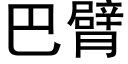 巴臂